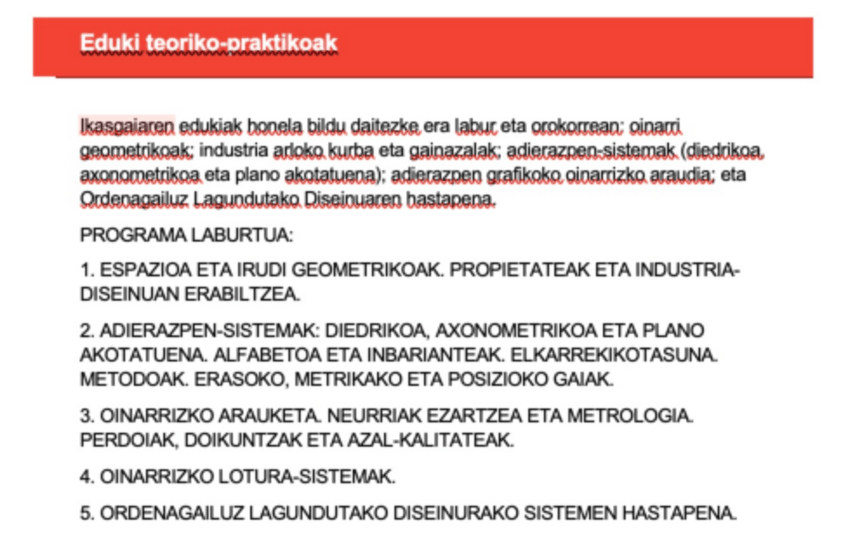 Eduki teoriko-praktikoak

Ikasgaiaren edukiak honela bildu daitezke era labur eta orokorrean: oinarri geometrikoak; industria arloko kurba eta gainazalak; adierazpen-sistemak (diedrikoa, axonometrikoa eta plano akotatuena); adierazpen grafikoko oinarrizko araudia; eta Ordenagailuz Lagundutako Diseinuaren hastapena.

PROGRAMA LABURTUA:

1. ESPAZIOA ETA IRUDI GEOMETRIKOAK. PROPIETATEAK ETA INDUSTRIA-DISEINUAN ERABILTZEA.

2. ADIERAZPEN-SISTEMAK: DIEDRIKOA, AXONOMETRIKOA ETA PLANO AKOTATUENA. ALFABETOA ETA INBARIANTEAK. ELKARREKIKOTASUNA. METODOAK. ERASOKO, METRIKAKO ETA POSIZIOKO GAIAK.

3. OINARRIZKO ARAUKETA. NEURRIAK EZARTZEA ETA METROLOGIA. PERDOIAK, DOIKUNTZAK ETA AZAL-KALITATEAK.

4. OINARRIZKO LOTURA-SISTEMAK.

5. ORDENAGAILUZ LAGUNDUTAKO DISEINURAKO SISTEMEN HASTAPENA.